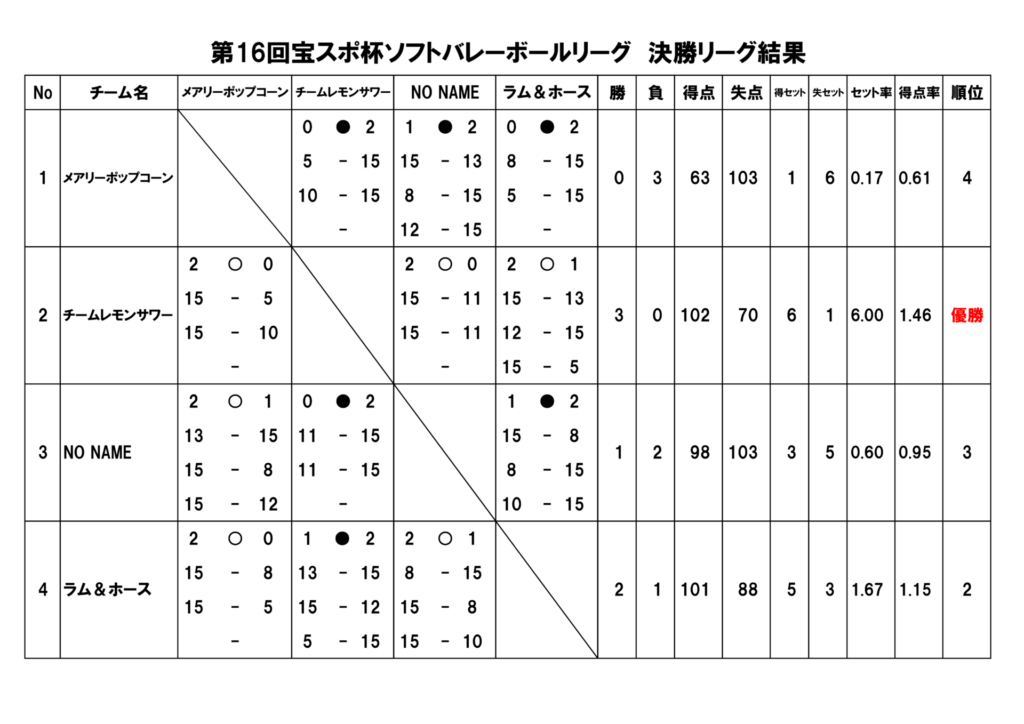 第16回宝スポ杯ソフトバレーボールリーグ　決勝リーグ結果

| No | チーム名 | メアリーポップコーン | チームレモンサワー | NO NAME | ラム＆ホース | 勝 | 負 | 得点 | 失点 | 得セット | 失セット | セット率 | 得点率 | 順位 |
|---|---|---|---|---|---|---|---|---|---|---|---|---|---|---|
| 1 | メアリーポップコーン | | 0 ● 2<br>5 － 15<br>10 － 15<br>－ | 1 ● 2<br>15 － 13<br>8 － 15<br>12 － 15 | 0 ● 2<br>8 － 15<br>5 － 15<br>－ | 0 | 3 | 63 | 103 | 1 | 6 | 0.17 | 0.61 | 4 |
| 2 | チームレモンサワー | 2 ○ 0<br>15 － 5<br>15 － 10<br>－ | | 2 ○ 0<br>15 － 11<br>15 － 11<br>－ | 2 ○ 1<br>15 － 13<br>12 － 15<br>15 － 5 | 3 | 0 | 102 | 70 | 6 | 1 | 6.00 | 1.46 | 優勝 |
| 3 | NO NAME | 2 ○ 1<br>13 － 15<br>15 － 8<br>15 － 12 | 0 ● 2<br>11 － 15<br>11 － 15<br>－ | | 1 ● 2<br>15 － 8<br>8 － 15<br>10 － 15 | 1 | 2 | 98 | 103 | 3 | 5 | 0.60 | 0.95 | 3 |
| 4 | ラム＆ホース | 2 ○ 0<br>15 － 8<br>15 － 5<br>－ | 1 ● 2<br>13 － 15<br>15 － 12<br>5 － 15 | 2 ○ 1<br>8 － 15<br>15 － 8<br>15 － 10 | | 2 | 1 | 101 | 88 | 5 | 3 | 1.67 | 1.15 | 2 |